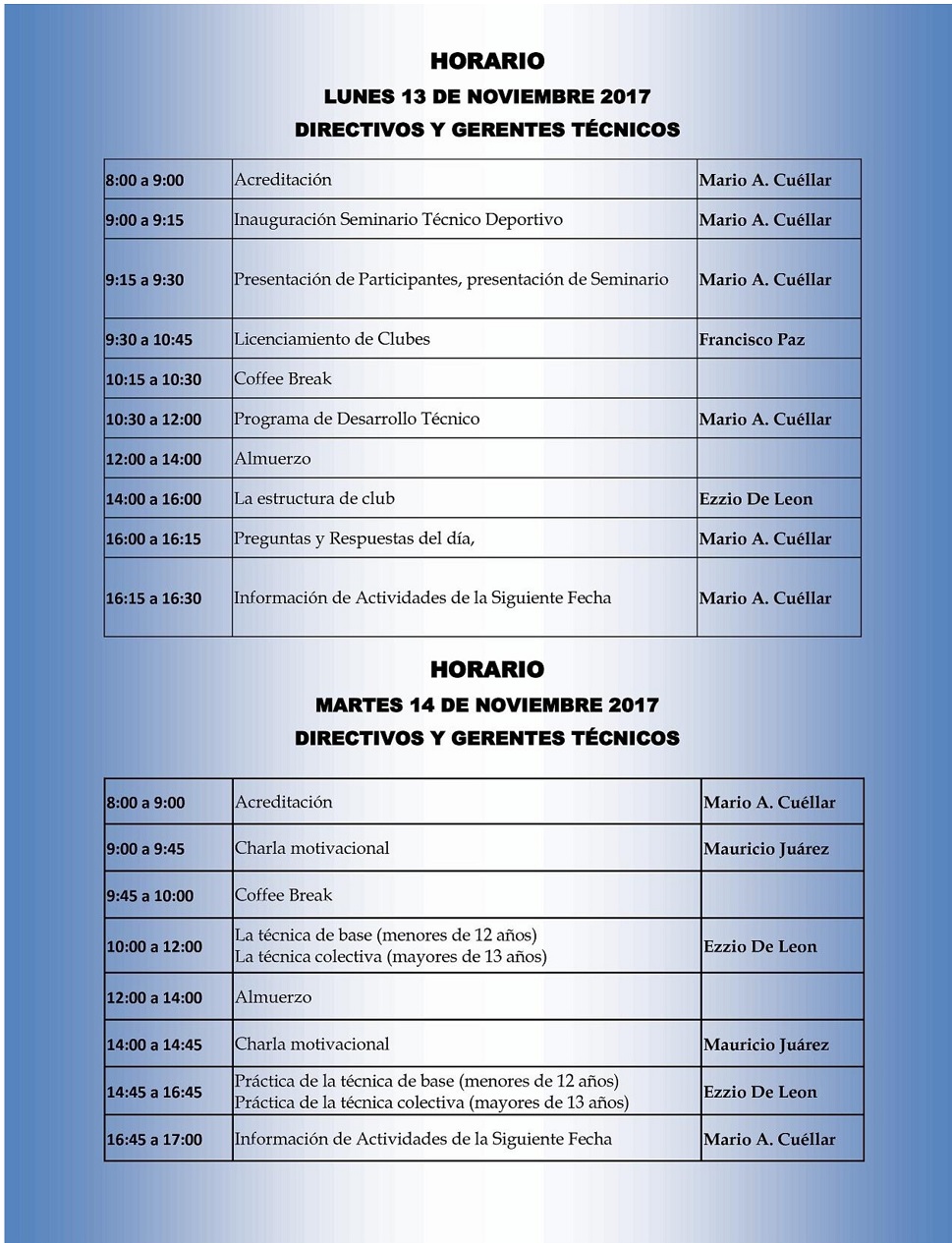 HORARIO
LUNES 13 DE NOVIEMBRE 2017
DIRECTIVOS Y GERENTES TÉCNICOS

| | | |
|---|---|---|
| 8:00 a 9:00 | Acreditación | Mario A. Cuéllar |
| 9:00 a 9:15 | Inauguración Seminario Técnico Deportivo | Mario A. Cuéllar |
| 9:15 a 9:30 | Presentación de Participantes, presentación de Seminario | Mario A. Cuéllar |
| 9:30 a 10:45 | Licenciamiento de Clubes | Francisco Paz |
| 10:15 a 10:30 | Coffee Break | |
| 10:30 a 12:00 | Programa de Desarrollo Técnico | Mario A. Cuéllar |
| 12:00 a 14:00 | Almuerzo | |
| 14:00 a 16:00 | La estructura de club | Ezzio De Leon |
| 16:00 a 16:15 | Preguntas y Respuestas del día, | Mario A. Cuéllar |
| 16:15 a 16:30 | Información de Actividades de la Siguiente Fecha | Mario A. Cuéllar |

HORARIO
MARTES 14 DE NOVIEMBRE 2017
DIRECTIVOS Y GERENTES TÉCNICOS

| | | |
|---|---|---|
| 8:00 a 9:00 | Acreditación | Mario A. Cuéllar |
| 9:00 a 9:45 | Charla motivacional | Mauricio Juárez |
| 9:45 a 10:00 | Coffee Break | |
| 10:00 a 12:00 | La técnica de base (menores de 12 años) La técnica colectiva (mayores de 13 años) | Ezzio De Leon |
| 12:00 a 14:00 | Almuerzo | |
| 14:00 a 14:45 | Charla motivacional | Mauricio Juárez |
| 14:45 a 16:45 | Práctica de la técnica de base (menores de 12 años) Práctica de la técnica colectiva (mayores de 13 años) | Ezzio De Leon |
| 16:45 a 17:00 | Información de Actividades de la Siguiente Fecha | Mario A. Cuéllar |